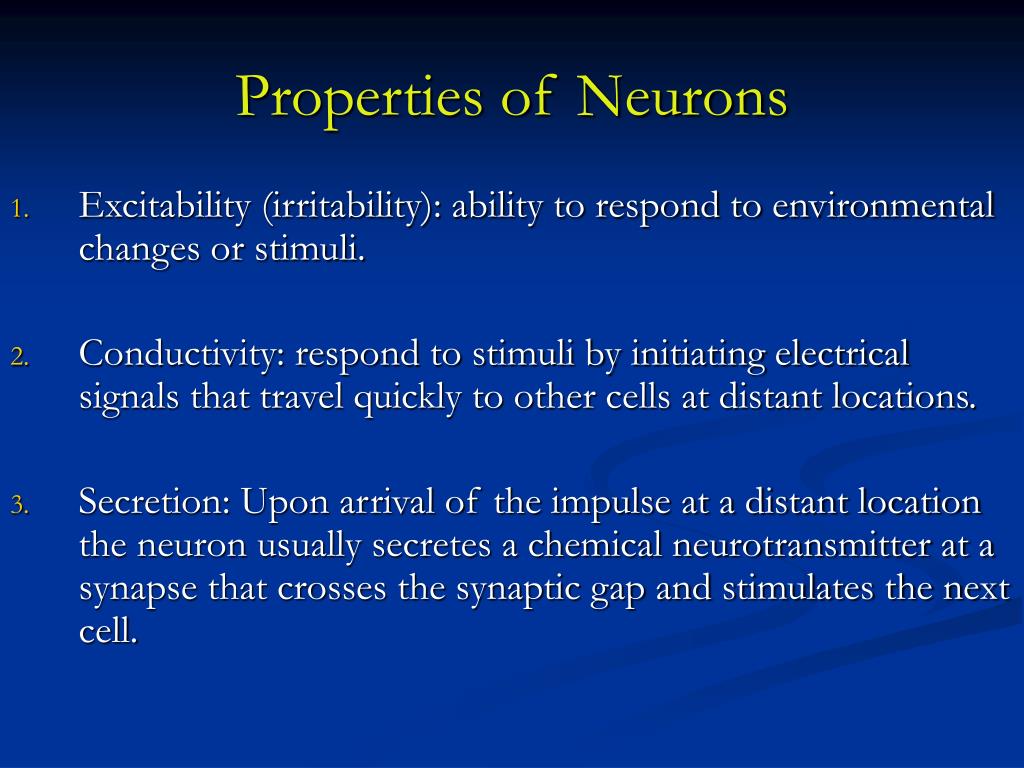 Properties of Neurons

1. Excitability (irritability): ability to respond to environmental changes or stimuli.

2. Conductivity: respond to stimuli by initiating electrical signals that travel quickly to other cells at distant locations.

3. Secretion: Upon arrival of the impulse at a distant location the neuron usually secretes a chemical neurotransmitter at a synapse that crosses the synaptic gap and stimulates the next cell.